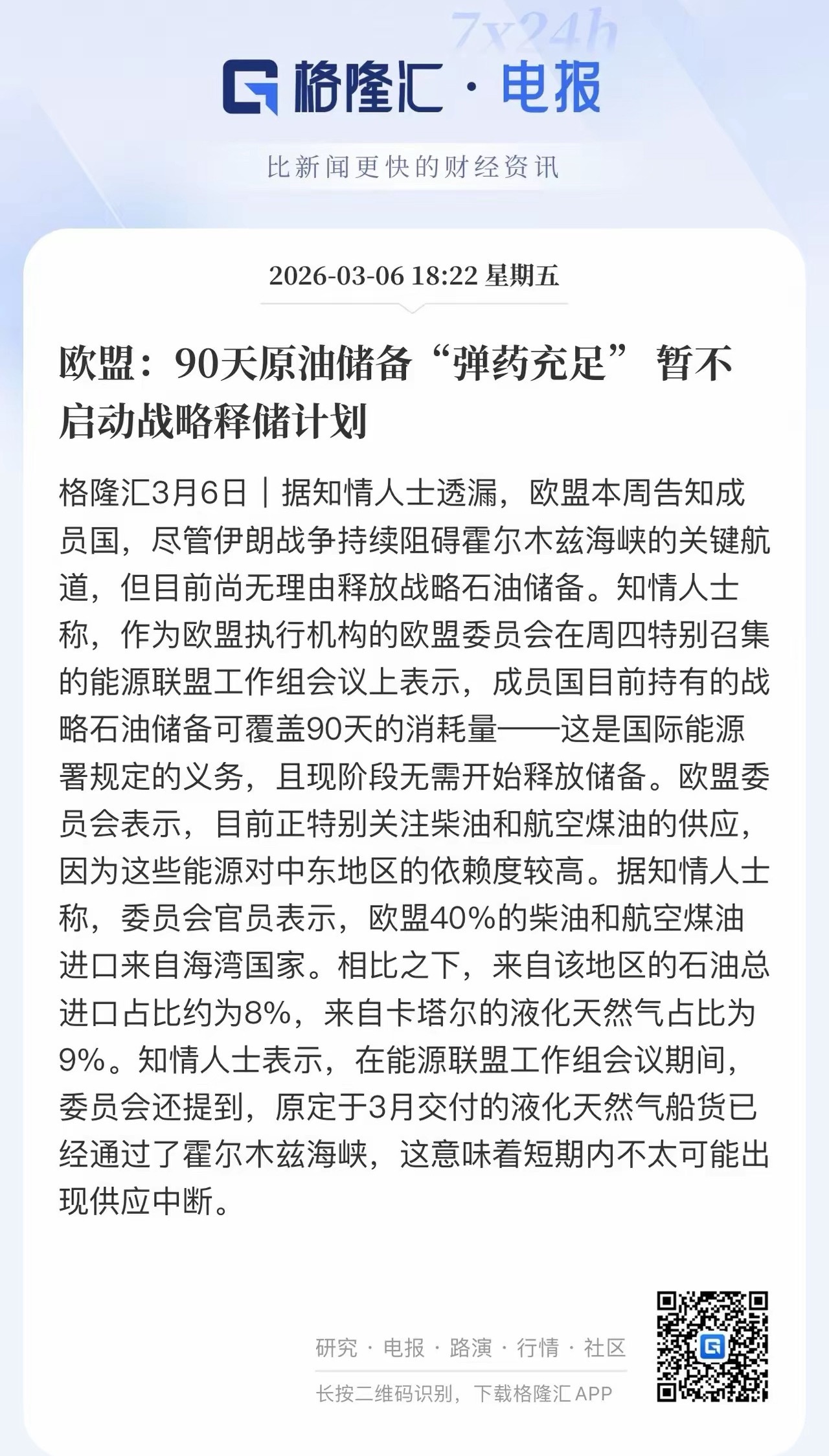 7x24h

格隆汇 · 电报

比新闻更快的财经资讯

2026-03-06 18:22 星期五

欧盟：90天原油储备“弹药充足” 暂不启动战略释储计划

格隆汇3月6日｜据知情人士透漏，欧盟本周告知成员国，尽管伊朗战争持续阻碍霍尔木兹海峡的关键航道，但目前尚无理由释放战略石油储备。知情人士称，作为欧盟执行机构的欧盟委员会在周四特别召集的能源联盟工作组会议上表示，成员国目前持有的战略石油储备可覆盖90天的消耗量——这是国际能源署规定的义务，且现阶段无需开始释放储备。欧盟委员会表示，目前正特别关注柴油和航空煤油的供应，因为这些能源对中东地区的依赖度较高。据知情人士称，委员会官员表示，欧盟40%的柴油和航空煤油进口来自海湾国家。相比之下，来自该地区的石油总进口占比约为8%，来自卡塔尔的液化天然气占比为9%。知情人士表示，在能源联盟工作组会议期间，委员会还提到，原定于3月交付的液化天然气船货已经通过了霍尔木兹海峡，这意味着短期内不太可能出现供应中断。

研究 · 电报 · 路演 · 行情 · 社区

长按二维码识别，下载格隆汇APP